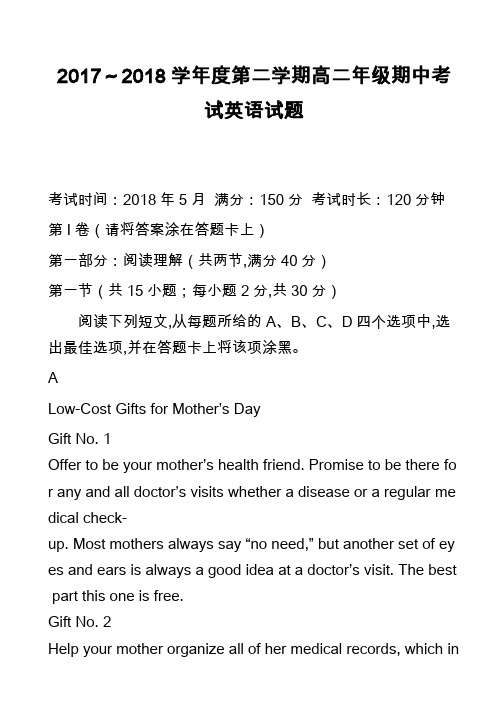 2017～2018 学年度第二学期高二年级期中考试英语试题

考试时间：2018 年 5 月 满分：150 分 考试时长：120 分钟

第 I 卷（请将答案涂在答题卡上）

第一部分：阅读理解（共两节,满分 40 分）

第一节（共 15 小题；每小题 2 分,共 30 分）

阅读下列短文,从每题所给的 A、B、C、D 四个选项中,选出最佳选项,并在答题卡上将该项涂黑。

A

Low-Cost Gifts for Mother's Day

Gift No. 1

Offer to be your mother's health friend. Promise to be there for any and all doctor's visits whether a disease or a regular medical check-up. Most mothers always say "no need," but another set of eyes and ears is always a good idea at a doctor's visit. The best part this one is free.

Gift No. 2

Help your mother organize all of her medical records, which in